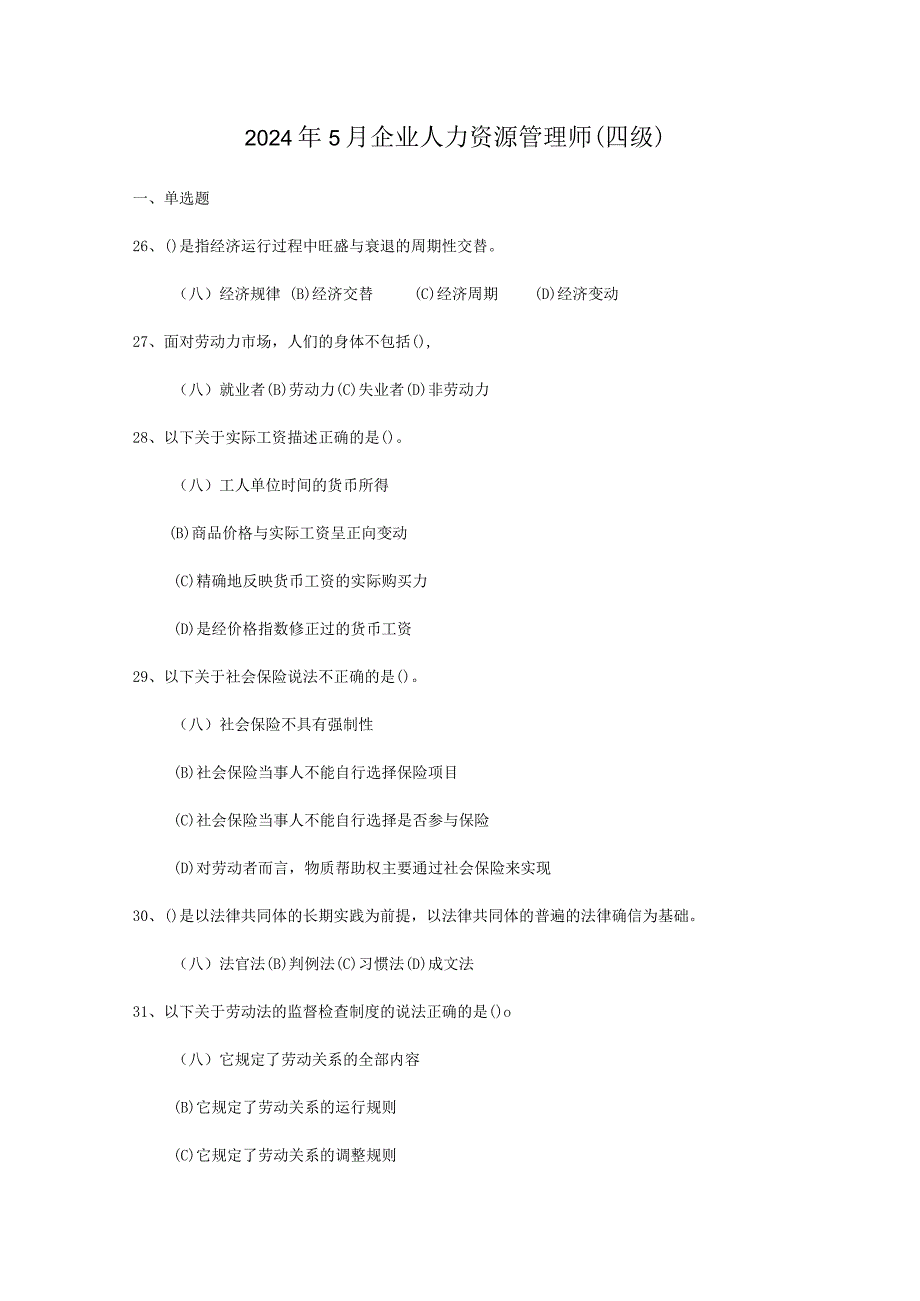 2024年5月企业人力资源管理师(四级)

一、单选题

26、()是指经济运行过程中旺盛与衰退的周期性交替。

（八）经济规律 (B)经济交替 (C)经济周期 (D)经济变动

27、面对劳动力市场，人们的身体不包括(),

（八）就业者(B)劳动力(C)失业者(D)非劳动力

28、以下关于实际工资描述正确的是()。

（八）工人单位时间的货币所得

(B)商品价格与实际工资呈正向变动

(C)精确地反映货币工资的实际购买力

(D)是经价格指数修正过的货币工资

29、以下关于社会保险说法不正确的是()。

（八）社会保险不具有强制性

(B)社会保险当事人不能自行选择保险项目

(C)社会保险当事人不能自行选择是否参与保险

(D)对劳动者而言，物质帮助权主要通过社会保险来实现

30、()是以法律共同体的长期实践为前提，以法律共同体的普遍的法律确信为基础。

（八）法官法(B)判例法(C)习惯法(D)成文法

31、以下关于劳动法的监督检查制度的说法正确的是()o

（八）它规定了劳动关系的全部内容

(B)它规定了劳动关系的运行规则

(C)它规定了劳动关系的调整规则